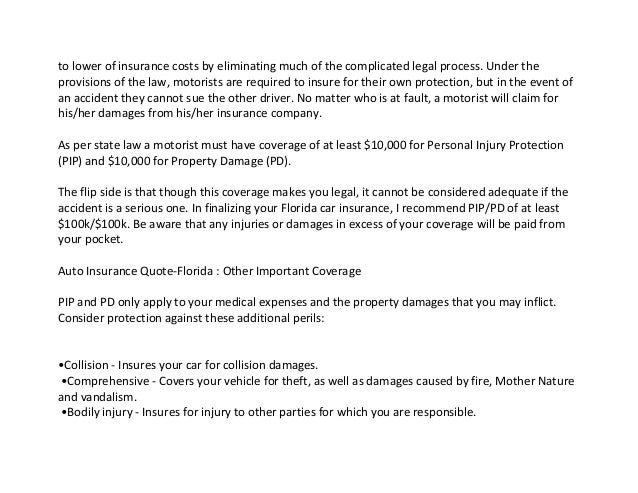 to lower of insurance costs by eliminating much of the complicated legal process. Under the provisions of the law, motorists are required to insure for their own protection, but in the event of an accident they cannot sue the other driver. No matter who is at fault, a motorist will claim for his/her damages from his/her insurance company.

As per state law a motorist must have coverage of at least \$10,000 for Personal Injury Protection (PIP) and \$10,000 for Property Damage (PD).

The flip side is that though this coverage makes you legal, it cannot be considered adequate if the accident is a serious one. In finalizing your Florida car insurance, I recommend PIP/PD of at least \$100k/\$100k. Be aware that any injuries or damages in excess of your coverage will be paid from your pocket.

Auto Insurance Quote-Florida : Other Important Coverage

PIP and PD only apply to your medical expenses and the property damages that you may inflict. Consider protection against these additional perils:

•Collision - Insures your car for collision damages.
•Comprehensive - Covers your vehicle for theft, as well as damages caused by fire, Mother Nature and vandalism.
•Bodily injury - Insures for injury to other parties for which you are responsible.